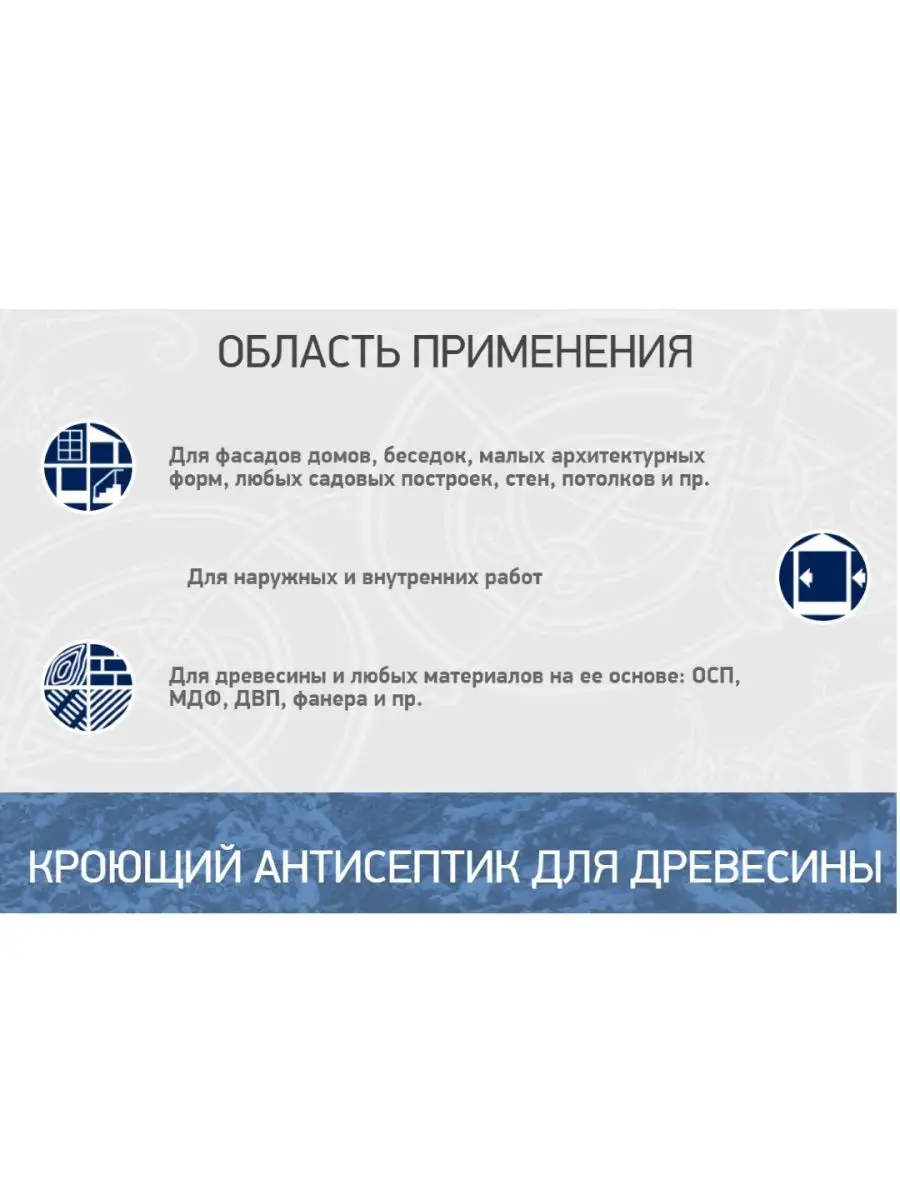 ОБЛАСТЬ ПРИМЕНЕНИЯ

Для фасадов домов, беседок, малых архитектурных форм, любых садовых построек, стен, потолков и пр.

Для наружных и внутренних работ

Для древесины и любых материалов на ее основе: ОСП, МДФ, ДВП, фанера и пр.

КРОЮЩИЙ АНТИСЕПТИК ДЛЯ ДРЕВЕСИНЫ